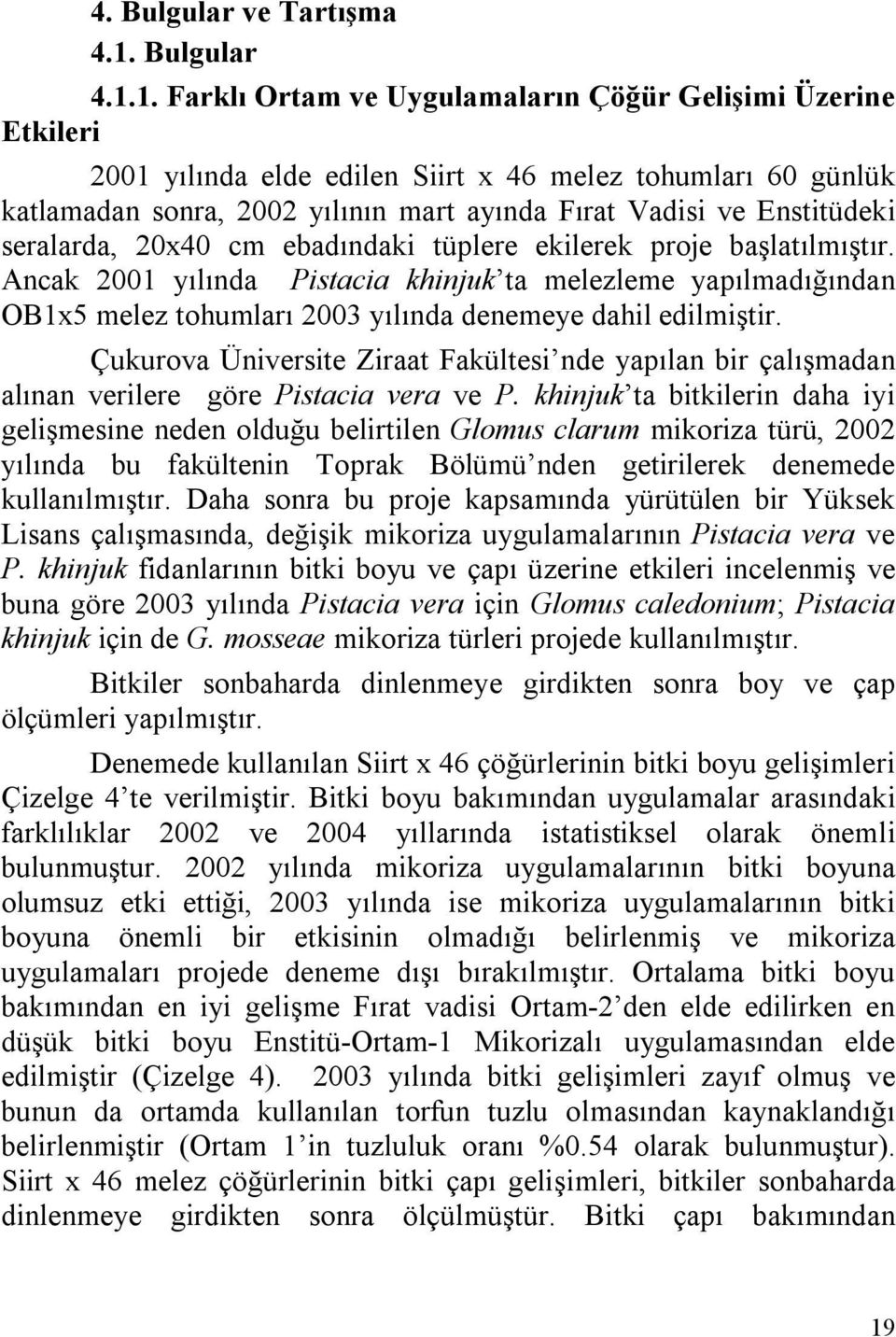 4. Bulgular ve Tartışma
4.1. Bulgular
4.1.1. Farklı Ortam ve Uygulamaların Çöğür Gelişimi Üzerine Etkileri

2001 yılında elde edilen Siirt x 46 melez tohumları 60 günlük katlamadan sonra, 2002 yılının mart ayında Fırat Vadisi ve Enstitüdeki seralarda, 20x40 cm ebadındaki tüplere ekilerek proje başlatılmıştır. Ancak 2001 yılında Pistacia khinjuk'ta melezleme yapılmadığından OB1x5 melez tohumları 2003 yılında denemeye dahil edilmiştir.

Çukurova Üniversite Ziraat Fakültesi'nde yapılan bir çalışmadan alınan verilere göre Pistacia vera ve P. khinjuk'ta bitkilerin daha iyi gelişmesine neden olduğu belirtilen Glomus clarum mikoriza türü, 2002 yılında bu fakültenin Toprak Bölümü'nden getirilerek denemede kullanılmıştır. Daha sonra bu proje kapsamında yürütülen bir Yüksek Lisans çalışmasında, değişik mikoriza uygulamalarının Pistacia vera ve P. khinjuk fidanlarının bitki boyu ve çapı üzerine etkileri incelenmiş ve buna göre 2003 yılında Pistacia vera için Glomus caledonium; Pistacia khinjuk için de G. mosseae mikoriza türleri projede kullanılmıştır.

Bitkiler sonbaharda dinlenmeye girdikten sonra boy ve çap ölçümleri yapılmıştır.

Denemede kullanılan Siirt x 46 çöğürlerinin bitki boyu gelişimleri Çizelge 4'te verilmiştir. Bitki boyu bakımından uygulamalar arasındaki farklılıklar 2002 ve 2004 yıllarında istatistiksel olarak önemli bulunmuştur. 2002 yılında mikoriza uygulamalarının bitki boyuna olumsuz etki ettiği, 2003 yılında ise mikoriza uygulamalarının bitki boyuna önemli bir etkisinin olmadığı belirlenmiş ve mikoriza uygulamaları projede deneme dışı bırakılmıştır. Ortalama bitki boyu bakımından en iyi gelişme Fırat vadisi Ortam-2'den elde edilirken en düşük bitki boyu Enstitü-Ortam-1 Mikorizalı uygulamasından elde edilmiştir (Çizelge 4). 2003 yılında bitki gelişimi zayıf olmuş ve bunun da ortamda kullanılan torfun tuzlu olmasından kaynaklandığı belirlenmiştir (Ortam 1'in tuzluluk oranı %0.54 olarak bulunmuştur). Siirt x 46 melez çöğürlerinin bitki çapı gelişimleri, bitkiler sonbaharda dinlenmeye girdikten sonra ölçülmüştür. Bitki çapı bakımından

19